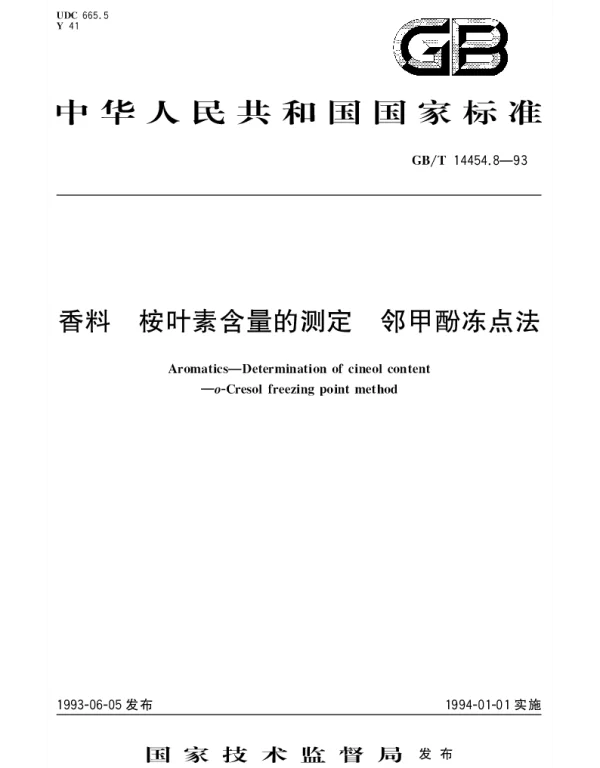 UDC 665.5
Y 41

GB

中华人民共和国国家标准

GB/T 14454.8—93

香料　桉叶素含量的测定　邻甲酚冻点法

Aromatics—Determination of cineol content —o-Cresol freezing point method

1993-06-05 发布

1994-01-01 实施

国家技术监督局 发布